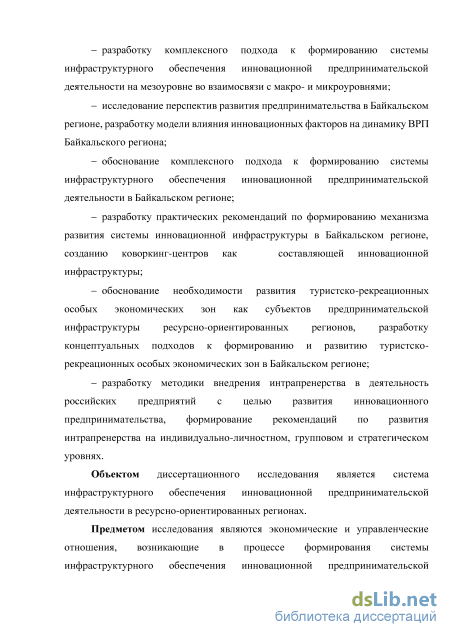 – разработку комплексного подхода к формированию системы инфраструктурного обеспечения инновационной предпринимательской деятельности на мезоуровне во взаимосвязи с макро- и микроуровнями;

– исследование перспектив развития предпринимательства в Байкальском регионе, разработку модели влияния инновационных факторов на динамику ВРП Байкальского региона;

– обоснование комплексного подхода к формированию системы инфраструктурного обеспечения инновационной предпринимательской деятельности в Байкальском регионе;

– разработку практических рекомендаций по формированию механизма развития системы инновационной инфраструктуры в Байкальском регионе, созданию коворкинг-центров как составляющей инновационной инфраструктуры;

– обоснование необходимости развития туристско-рекреационных особых экономических зон как субъектов предпринимательской инфраструктуры ресурсно-ориентированных регионов, разработку концептуальных подходов к формированию и развитию туристско-рекреационных особых экономических зон в Байкальском регионе;

– разработку методики внедрения интрапренерства в деятельность российских предприятий с целью развития инновационного предпринимательства, формирование рекомендаций по развития интрапренерства на индивидуально-личностном, групповом и стратегическом уровнях.

**Объектом** диссертационного исследования является система инфраструктурного обеспечения инновационной предпринимательской деятельности в ресурсно-ориентированных регионах.

**Предметом** исследования являются экономические и управленческие отношения, возникающие в процессе формирования системы инфраструктурного обеспечения инновационной предпринимательской

dsLib.net
библиотека диссертаций